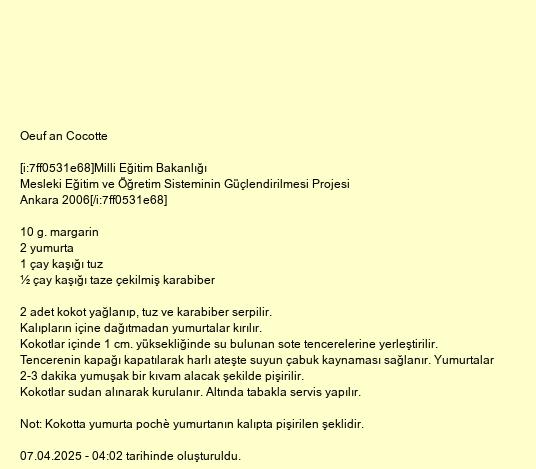 Oeuf an Cocotte

[i:7ff0531e68]Milli Eğitim Bakanlığı
Mesleki Eğitim ve Öğretim Sisteminin Güçlendirilmesi Projesi
Ankara 2006[/i:7ff0531e68]

10 g. margarin
2 yumurta
1 çay kaşığı tuz
½ çay kaşığı taze çekilmiş karabiber

2 adet kokot yağlanıp, tuz ve karabiber serpilir.
Kalıpların içine dağıtmadan yumurtalar kırılır.
Kokotlar içinde 1 cm. yüksekliğinde su bulunan sote tencerelerine yerleştirilir.
Tencerenin kapağı kapatılarak harlı ateşte suyun çabuk kaynaması sağlanır. Yumurtalar 2-3 dakika yumuşak bir kıvam alacak şekilde pişirilir.
Kokotlar sudan alınarak kurulanır. Altında tabakla servis yapılır.

Not: Kokotta yumurta pochè yumurtanın kalıpta pişirilen şeklidir.

07.04.2025 - 04:02 tarihinde oluşturuldu.